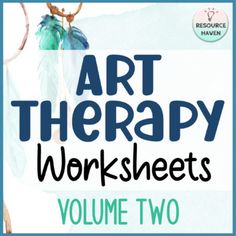 RESOURCE HAVEN

ART THERAPY

Worksheets

VOLUME TWO